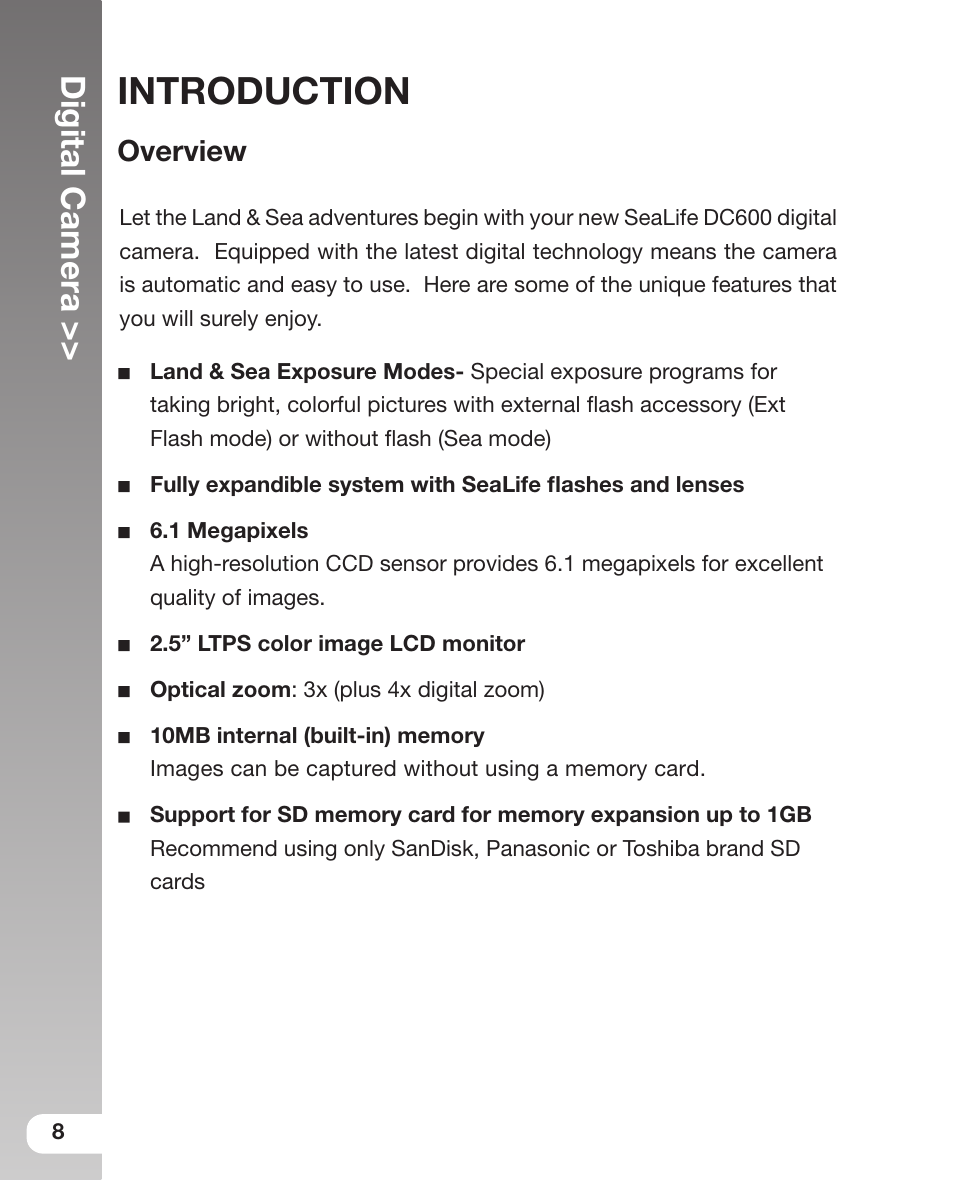 Digital Camera >>

INTRODUCTION

Overview

Let the Land & Sea adventures begin with your new SeaLife DC600 digital camera. Equipped with the latest digital technology means the camera is automatic and easy to use. Here are some of the unique features that you will surely enjoy.

■ Land & Sea Exposure Modes- Special exposure programs for taking bright, colorful pictures with external flash accessory (Ext Flash mode) or without flash (Sea mode)

■ Fully expandible system with SeaLife flashes and lenses

■ 6.1 Megapixels
A high-resolution CCD sensor provides 6.1 megapixels for excellent quality of images.

■ 2.5” LTPS color image LCD monitor

■ Optical zoom: 3x (plus 4x digital zoom)

■ 10MB internal (built-in) memory
Images can be captured without using a memory card.

■ Support for SD memory card for memory expansion up to 1GB
Recommend using only SanDisk, Panasonic or Toshiba brand SD cards

8